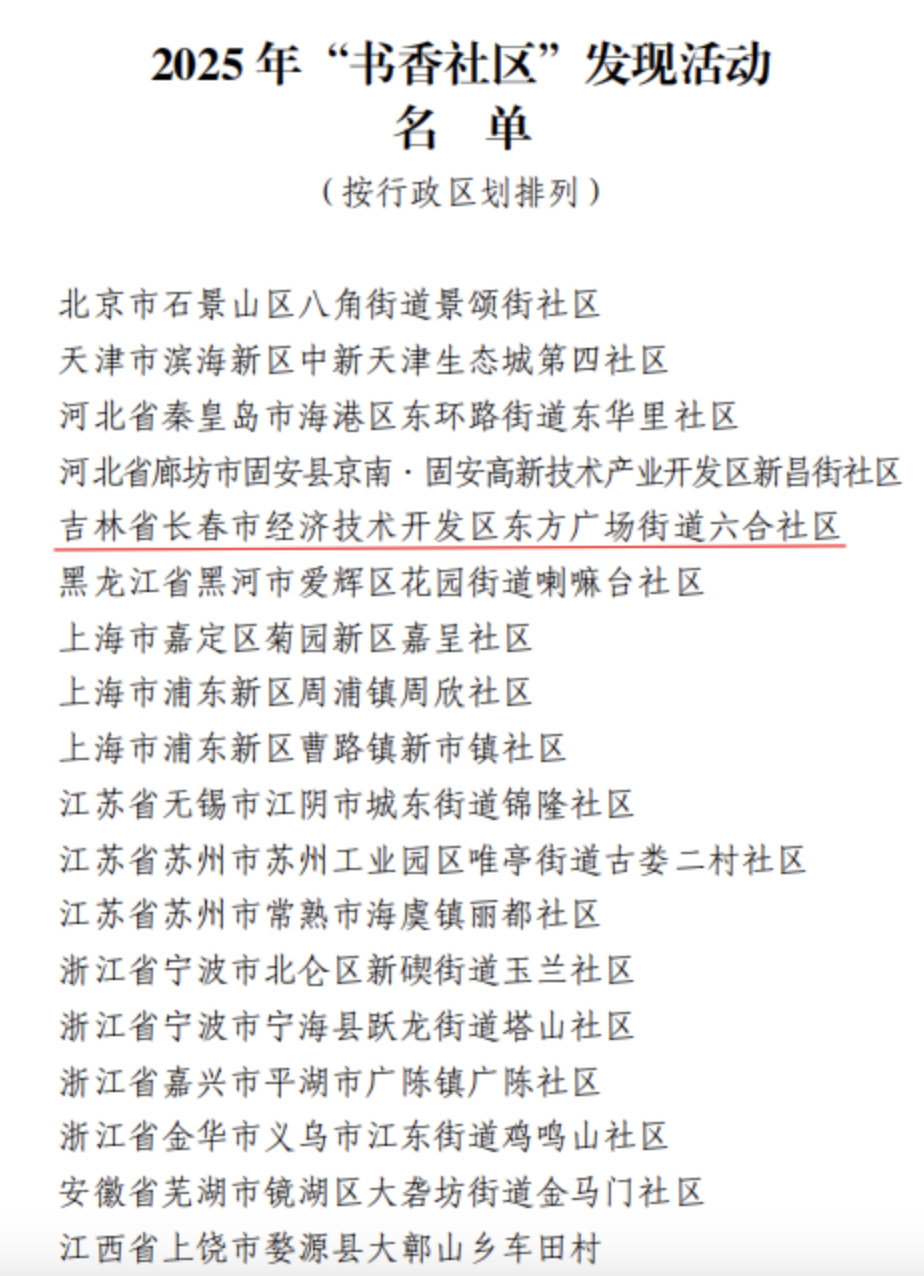 2025 年“书香社区”发现活动
名　单
（按行政区划排列）

北京市石景山区八角街道景颂街社区
天津市滨海新区中新天津生态城第四社区
河北省秦皇岛市海港区东环路街道东华里社区
河北省廊坊市固安县京南·固安高新技术产业开发区新昌街社区
吉林省长春市经济技术开发区东方广场街道六合社区
黑龙江省黑河市爱辉区花园街道喇嘛台社区
上海市嘉定区菊园新区嘉呈社区
上海市浦东新区周浦镇周欣社区
上海市浦东新区曹路镇新市镇社区
江苏省无锡市江阴市城东街道锦隆社区
江苏省苏州市苏州工业园区唯亭街道古娄二村社区
江苏省苏州市常熟市海虞镇丽都社区
浙江省宁波市北仑区新碶街道玉兰社区
浙江省宁波市宁海县跃龙街道塔山社区
浙江省嘉兴市平湖市广陈镇广陈社区
浙江省金华市义乌市江东街道鸡鸣山社区
安徽省芜湖市镜湖区大砻坊街道金马门社区
江西省上饶市婺源县大鄣山乡车田村